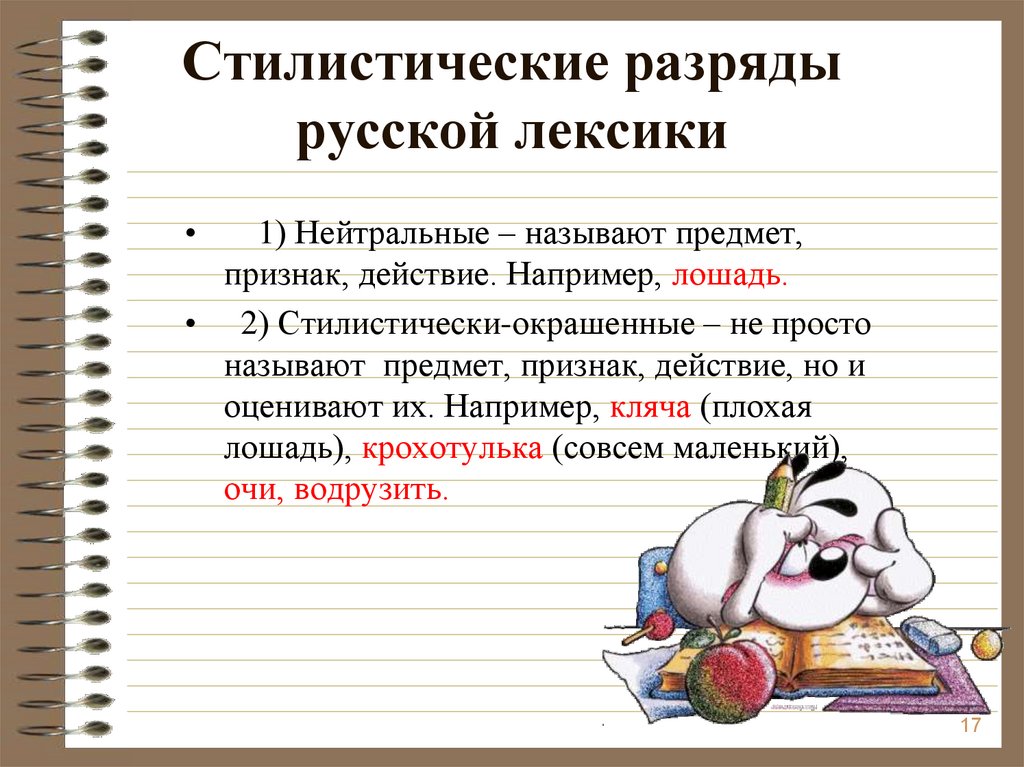 Стилистические разряды русской лексики

• 1) Нейтральные – называют предмет, признак, действие. Например, лошадь.

• 2) Стилистически-окрашенные – не просто называют предмет, признак, действие, но и оценивают их. Например, кляча (плохая лошадь), крохотулька (совсем маленький), очи, водрузить.

17